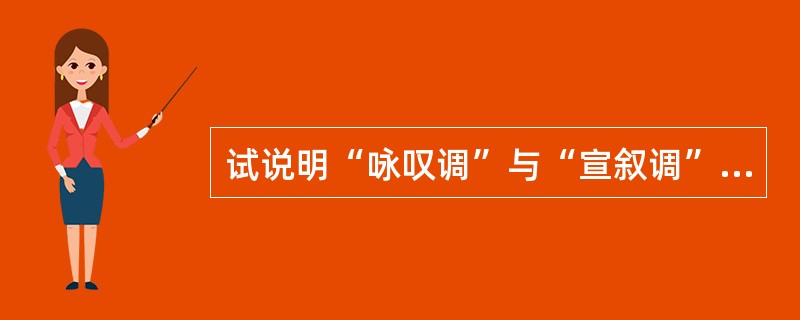 试说明“咏叹调”与“宣叙调”...